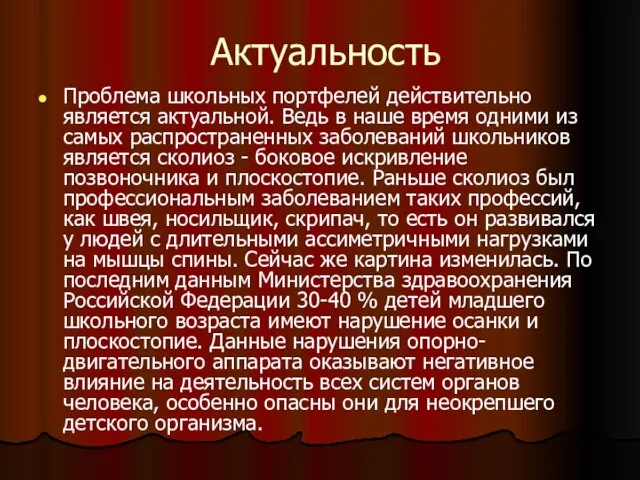 Актуальность

Проблема школьных портфелей действительно является актуальной. Ведь в наше время одними из самых распространенных заболеваний школьников является сколиоз - боковое искривление позвоночника и плоскостопие. Раньше сколиоз был профессиональным заболеванием таких профессий, как швея, носильщик, скрипач, то есть он развивался у людей с длительными ассиметричными нагрузками на мышцы спины. Сейчас же картина изменилась. По последним данным Министерства здравоохранения Российской Федерации 30-40 % детей младшего школьного возраста имеют нарушение осанки и плоскостопие. Данные нарушения опорно-двигательного аппарата оказывают негативное влияние на деятельность всех систем органов человека, особенно опасны они для неокрепшего детского организма.